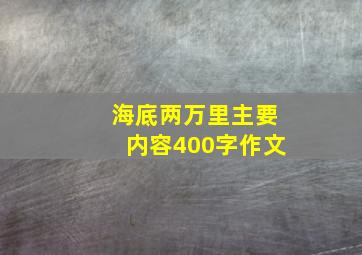 海底两万里主要内容400字作文